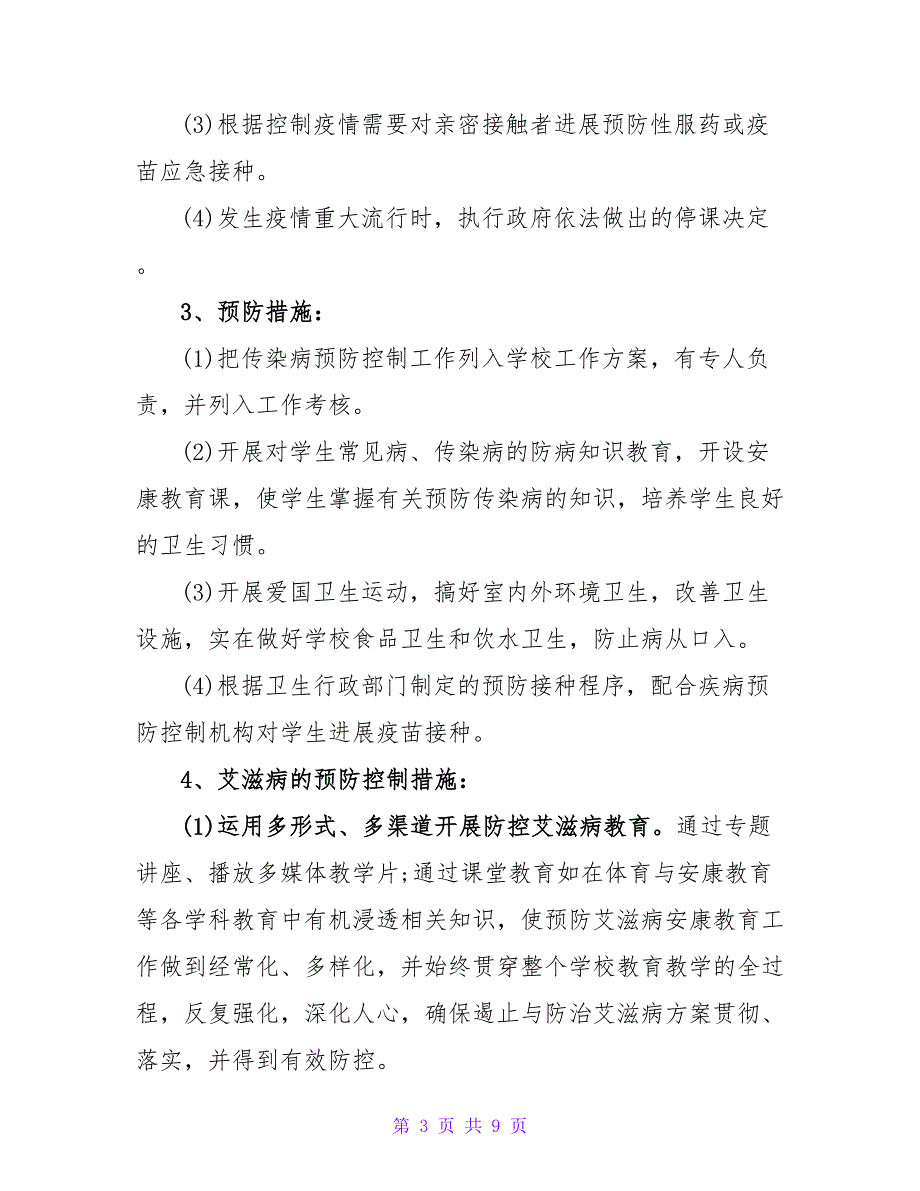 (3)根据控制疫情需要对亲密接触者进展预防性服药或疫苗应急接种。

(4)发生疫情重大流行时，执行政府依法做出的停课决定。

3、预防措施：

(1)把传染病预防控制工作列入学校工作方案，有专人负责，并列入工作考核。

(2)开展对学生常见病、传染病的防病知识教育，开设安康教育课，使学生掌握有关预防传染病的知识，培养学生良好的卫生习惯。

(3)开展爱国卫生运动，搞好室内外环境卫生，改善卫生设施，实在做好学校食品卫生和饮水卫生，防止病从口入。

(4)根据卫生行政部门制定的预防接种程序，配合疾病预防控制机构对学生进展疫苗接种。

4、艾滋病的预防控制措施：

(1)运用多形式、多渠道开展防控艾滋病教育。通过专题讲座、播放多媒体教学片;通过课堂教育如在体育与安康教育等各学科教育中有机浸透相关知识，使预防艾滋病安康教育工作做到经常化、多样化，并始终贯穿整个学校教育教学的全过程，反复强化，深化人心，确保遏止与防治艾滋病方案贯彻、落实，并得到有效防控。

第 3 页 共 9 页